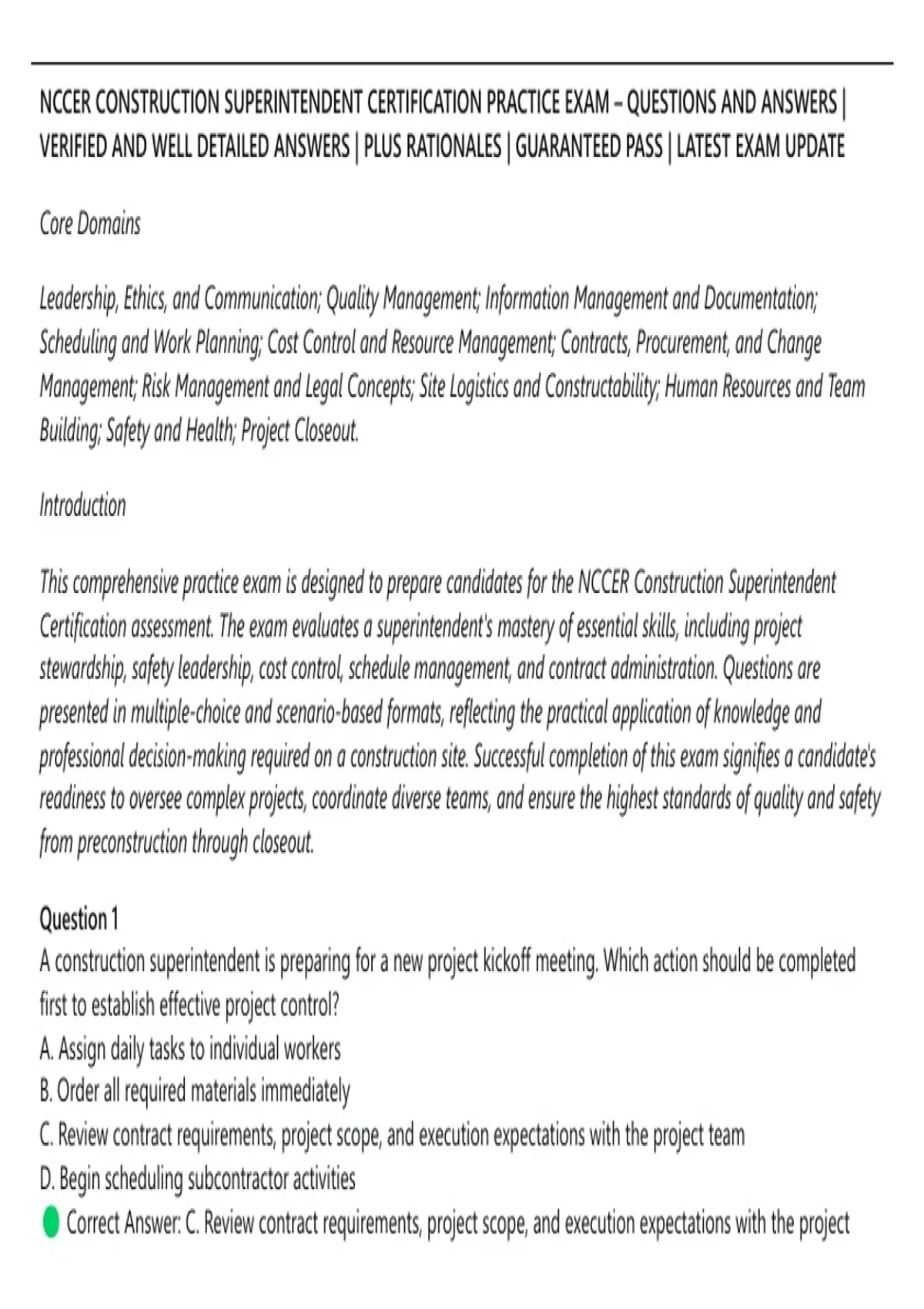 NCCER CONSTRUCTION SUPERINTENDENT CERTIFICATION PRACTICE EXAM – QUESTIONS AND ANSWERS | VERIFIED AND WELL DETAILED ANSWERS | PLUS RATIONALES | GUARANTEED PASS | LATEST EXAM UPDATE

Core Domains

Leadership, Ethics, and Communication; Quality Management; Information Management and Documentation; Scheduling and Work Planning; Cost Control and Resource Management; Contracts, Procurement, and Change Management; Risk Management and Legal Concepts; Site Logistics and Constructability; Human Resources and Team Building; Safety and Health; Project Closeout.

Introduction

This comprehensive practice exam is designed to prepare candidates for the NCCER Construction Superintendent Certification assessment. The exam evaluates a superintendent's mastery of essential skills, including project stewardship, safety leadership, cost control, schedule management, and contract administration. Questions are presented in multiple-choice and scenario-based formats, reflecting the practical application of knowledge and professional decision-making required on a construction site. Successful completion of this exam signifies a candidate's readiness to oversee complex projects, coordinate diverse teams, and ensure the highest standards of quality and safety from preconstruction through closeout.

Question 1
A construction superintendent is preparing for a new project kickoff meeting. Which action should be completed first to establish effective project control?
A. Assign daily tasks to individual workers
B. Order all required materials immediately
C. Review contract requirements, project scope, and execution expectations with the project team
D. Begin scheduling subcontractor activities
Correct Answer: C. Review contract requirements, project scope, and execution expectations with the project